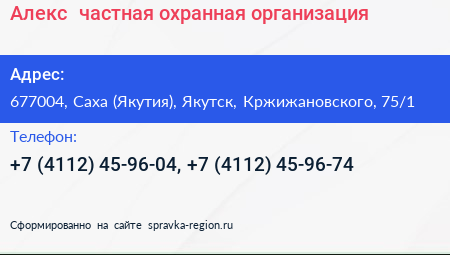 Алекс частная охранная организация

Адрес:

677004, Саха (Якутия), Якутск, Кржижановского, 75/1

Телефон:

+7 (4112) 45-96-04, +7 (4112) 45-96-74

Сформированно на сайте spravka-region.ru